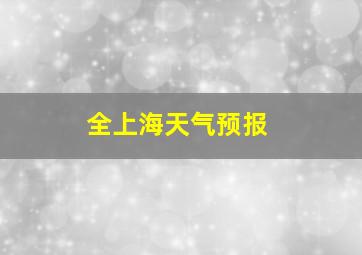 全上海天气预报